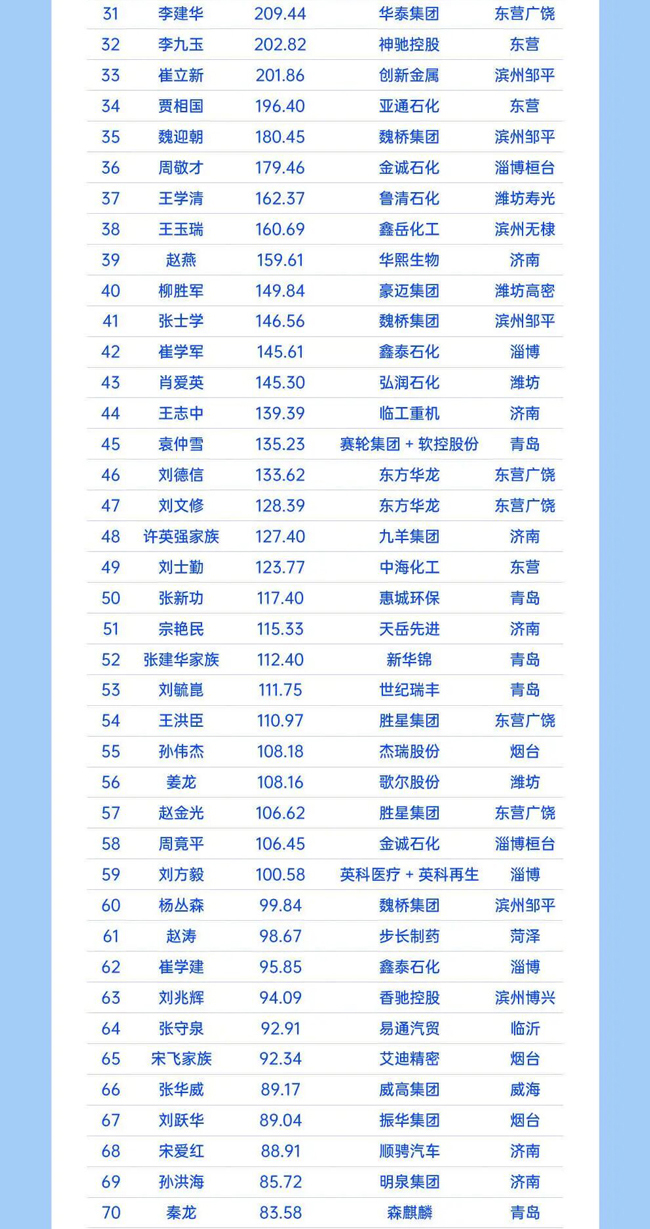 | 31 | 李建华 | 209.44 | 华泰集团 | 东营广饶 |
|---|---|---|---|---|
| 32 | 李九玉 | 202.82 | 神驰控股 | 东营 |
| 33 | 崔立新 | 201.86 | 创新金属 | 滨州邹平 |
| 34 | 贾相国 | 196.40 | 亚通石化 | 东营 |
| 35 | 魏迎朝 | 180.45 | 魏桥集团 | 滨州邹平 |
| 36 | 周敬才 | 179.46 | 金诚石化 | 淄博桓台 |
| 37 | 王学清 | 162.37 | 鲁清石化 | 潍坊寿光 |
| 38 | 王玉瑞 | 160.69 | 鑫岳化工 | 滨州无棣 |
| 39 | 赵燕 | 159.61 | 华熙生物 | 济南 |
| 40 | 柳胜军 | 149.84 | 豪迈集团 | 潍坊高密 |
| 41 | 张士学 | 146.56 | 魏桥集团 | 滨州邹平 |
| 42 | 崔学军 | 145.61 | 鑫泰石化 | 淄博 |
| 43 | 肖爱英 | 145.30 | 弘润石化 | 潍坊 |
| 44 | 王志中 | 139.39 | 临工重机 | 济南 |
| 45 | 袁仲雪 | 135.23 | 赛轮集团 + 软控股份 | 青岛 |
| 46 | 刘德信 | 133.62 | 东方华龙 | 东营广饶 |
| 47 | 刘文修 | 128.39 | 东方华龙 | 东营广饶 |
| 48 | 许英强家族 | 127.40 | 九羊集团 | 济南 |
| 49 | 刘士勤 | 123.77 | 中海化工 | 东营 |
| 50 | 张新功 | 117.40 | 惠城环保 | 青岛 |
| 51 | 宗艳民 | 115.33 | 天岳先进 | 济南 |
| 52 | 张建华家族 | 112.40 | 新华锦 | 青岛 |
| 53 | 刘毓崑 | 111.75 | 世纪瑞丰 | 青岛 |
| 54 | 王洪臣 | 110.97 | 胜星集团 | 东营广饶 |
| 55 | 孙伟杰 | 108.18 | 杰瑞股份 | 烟台 |
| 56 | 姜龙 | 108.16 | 歌尔股份 | 潍坊 |
| 57 | 赵金光 | 106.62 | 胜星集团 | 东营广饶 |
| 58 | 周竟平 | 106.45 | 金诚石化 | 淄博桓台 |
| 59 | 刘方毅 | 100.58 | 英科医疗 + 英科再生 | 淄博 |
| 60 | 杨丛森 | 99.84 | 魏桥集团 | 滨州邹平 |
| 61 | 赵涛 | 98.67 | 步长制药 | 菏泽 |
| 62 | 崔学建 | 95.85 | 鑫泰石化 | 淄博 |
| 63 | 刘兆辉 | 94.09 | 香驰控股 | 滨州博兴 |
| 64 | 张守泉 | 92.91 | 易通汽贸 | 临沂 |
| 65 | 宋飞家族 | 92.34 | 艾迪精密 | 烟台 |
| 66 | 张华威 | 89.17 | 威高集团 | 威海 |
| 67 | 刘跃华 | 89.04 | 振华集团 | 烟台 |
| 68 | 宋爱红 | 88.91 | 顺骋汽车 | 济南 |
| 69 | 孙洪海 | 85.72 | 明泉集团 | 济南 |
| 70 | 秦龙 | 83.58 | 森麒麟 | 青岛 |